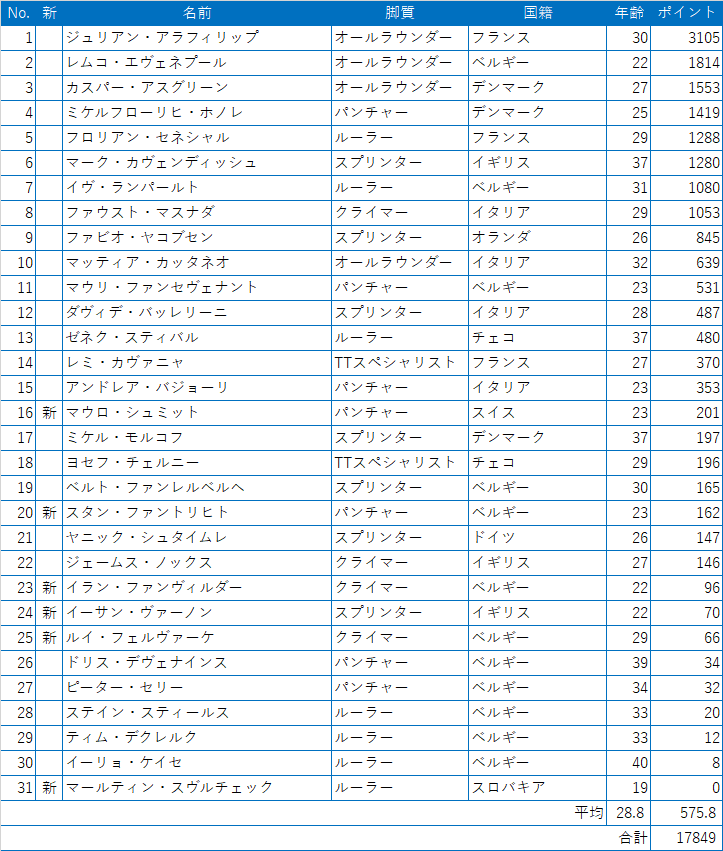 | No. | 新 | 名前 | 脚質 | 国籍 | 年齢 | ポイント |
|---|---|---|---|---|---|---|
| 1 | | ジュリアン・アラフィリップ | オールラウンダー | フランス | 30 | 3105 |
| 2 | | レムコ・エヴェネプール | オールラウンダー | ベルギー | 22 | 1814 |
| 3 | | カスパー・アスグリーン | オールラウンダー | デンマーク | 27 | 1553 |
| 4 | | ミケルフローリヒ・ホノレ | パンチャー | デンマーク | 25 | 1419 |
| 5 | | フロリアン・セネシャル | ルーラー | フランス | 29 | 1288 |
| 6 | | マーク・カヴェンディッシュ | スプリンター | イギリス | 37 | 1280 |
| 7 | | イヴ・ランパールト | ルーラー | ベルギー | 31 | 1080 |
| 8 | | ファウスト・マスナダ | クライマー | イタリア | 29 | 1053 |
| 9 | | ファビオ・ヤコブセン | スプリンター | オランダ | 26 | 845 |
| 10 | | マッティア・カッタネオ | オールラウンダー | イタリア | 32 | 639 |
| 11 | | マウリ・ファンセヴェナント | パンチャー | ベルギー | 23 | 531 |
| 12 | | ダヴィデ・バッレリーニ | スプリンター | イタリア | 28 | 487 |
| 13 | | ゼネク・スティバル | ルーラー | チェコ | 37 | 480 |
| 14 | | レミ・カヴァニャ | TTスペシャリスト | フランス | 27 | 370 |
| 15 | | アンドレア・バジョーリ | パンチャー | イタリア | 23 | 353 |
| 16 | 新 | マウロ・シュミット | パンチャー | スイス | 23 | 201 |
| 17 | | ミケル・モルコフ | スプリンター | デンマーク | 37 | 197 |
| 18 | | ヨセフ・チェルニー | TTスペシャリスト | チェコ | 29 | 196 |
| 19 | | ベルト・ファンレルベルヘ | スプリンター | ベルギー | 30 | 165 |
| 20 | 新 | スタン・ファントリヒト | パンチャー | ベルギー | 23 | 162 |
| 21 | | ヤニック・シュタイムレ | スプリンター | ドイツ | 26 | 147 |
| 22 | | ジェームス・ノックス | クライマー | イギリス | 27 | 146 |
| 23 | 新 | イラン・ファンヴィルダー | クライマー | ベルギー | 22 | 96 |
| 24 | 新 | イーサン・ヴァーノン | スプリンター | イギリス | 22 | 70 |
| 25 | 新 | ルイ・フェルヴァーケ | クライマー | ベルギー | 29 | 66 |
| 26 | | ドリス・デヴェナインス | パンチャー | ベルギー | 39 | 34 |
| 27 | | ピーター・セリー | パンチャー | ベルギー | 34 | 32 |
| 28 | | ステイン・スティールス | ルーラー | ベルギー | 33 | 20 |
| 29 | | ティム・デクレルク | ルーラー | ベルギー | 33 | 12 |
| 30 | | イーリョ・ケイセ | ルーラー | ベルギー | 40 | 8 |
| 31 | 新 | マールティン・スヴルチェック | ルーラー | スロバキア | 19 | 0 |
| | | | | 平均 | 28.8 | 575.8 |
| | | | | | 合計 | 17849 |